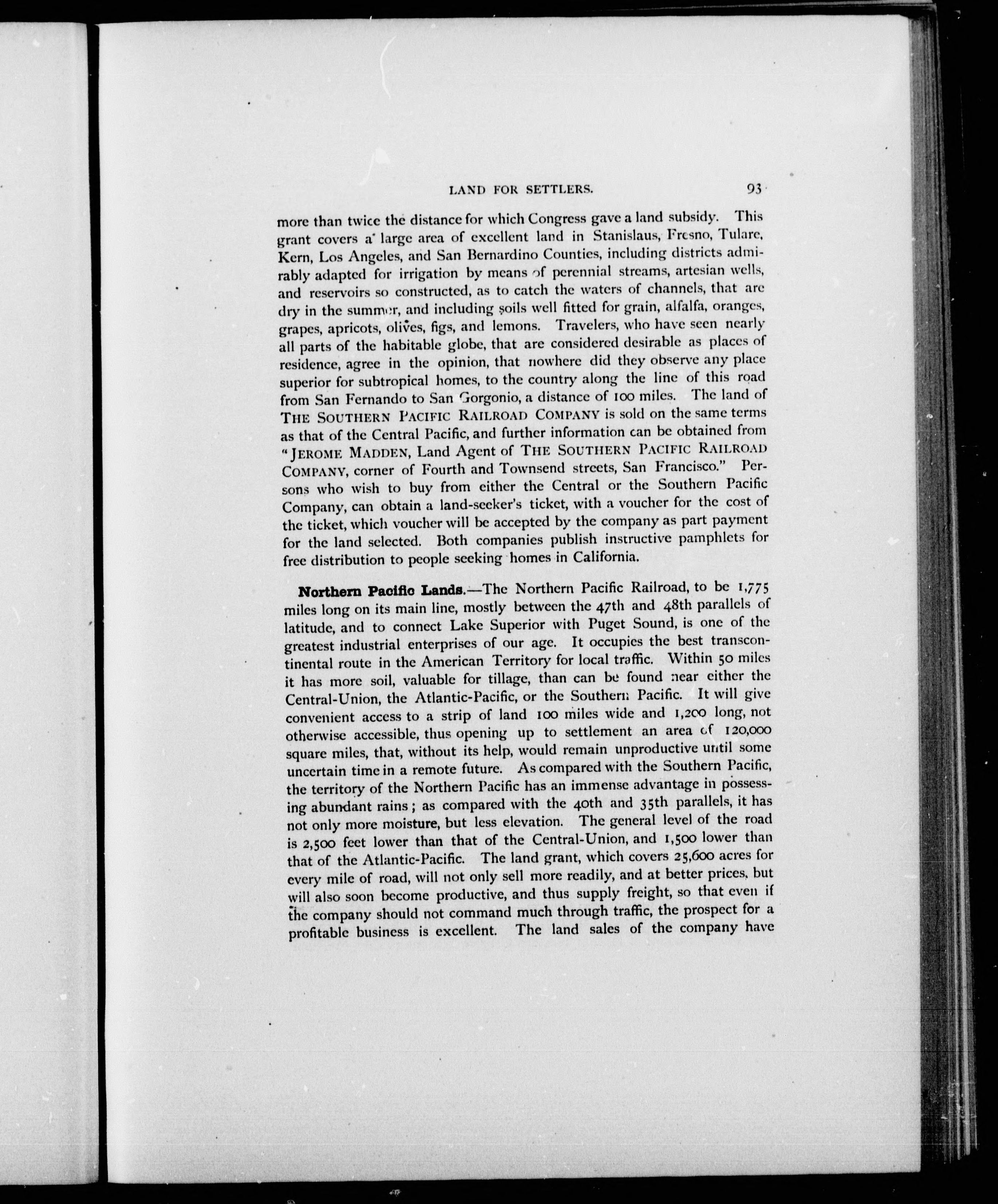 LAND FOR SETTLERS. 93

more than twice the distance for which Congress gave a land subsidy. This grant covers a large area of excellent land in Stanislaus, Fresno, Tulare, Kern, Los Angeles, and San Bernardino Counties, including districts admirably adapted for irrigation by means of perennial streams, artesian wells, and reservoirs so constructed, as to catch the waters of channels, that are dry in the summer, and including soils well fitted for grain, alfalfa, oranges, grapes, apricots, olives, figs, and lemons. Travelers, who have seen nearly all parts of the habitable globe, that are considered desirable as places of residence, agree in the opinion, that nowhere did they observe any place superior for subtropical homes, to the country along the line of this road from San Fernando to San Gorgonio, a distance of 100 miles. The land of THE SOUTHERN PACIFIC RAILROAD COMPANY is sold on the same terms as that of the Central Pacific, and further information can be obtained from "JEROME MADDEN, Land Agent of THE SOUTHERN PACIFIC RAILROAD COMPANY, corner of Fourth and Townsend streets, San Francisco." Persons who wish to buy from either the Central or the Southern Pacific Company, can obtain a land-seeker's ticket, with a voucher for the cost of the ticket, which voucher will be accepted by the company as part payment for the land selected. Both companies publish instructive pamphlets for free distribution to people seeking homes in California.

Northern Pacific Lands.—The Northern Pacific Railroad, to be 1,775 miles long on its main line, mostly between the 47th and 48th parallels of latitude, and to connect Lake Superior with Puget Sound, is one of the greatest industrial enterprises of our age. It occupies the best transcontinental route in the American Territory for local traffic. Within 50 miles it has more soil, valuable for tillage, than can be found near either the Central-Union, the Atlantic-Pacific, or the Southern Pacific. It will give convenient access to a strip of land 100 miles wide and 1,200 long, not otherwise accessible, thus opening up to settlement an area of 120,000 square miles, that, without its help, would remain unproductive until some uncertain time in a remote future. As compared with the Southern Pacific, the territory of the Northern Pacific has an immense advantage in possessing abundant rains; as compared with the 40th and 35th parallels, it has not only more moisture, but less elevation. The general level of the road is 2,500 feet lower than that of the Central-Union, and 1,500 lower than that of the Atlantic-Pacific. The land grant, which covers 25,600 acres for every mile of road, will not only sell more readily, and at better prices, but will also soon become productive, and thus supply freight, so that even if the company should not command much through traffic, the prospect for a profitable business is excellent. The land sales of the company have